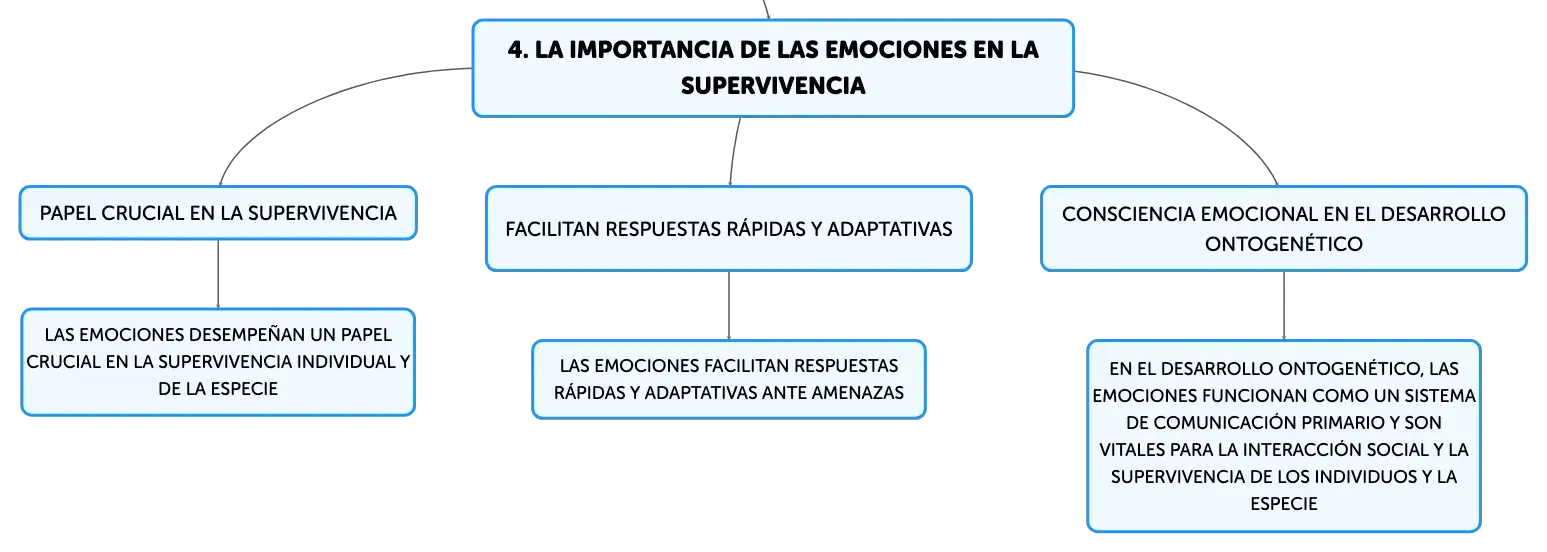 4. LA IMPORTANCIA DE LAS EMOCIONES EN LA SUPERVIVENCIA

PAPEL CRUCIAL EN LA SUPERVIVENCIA

LAS EMOCIONES DESEMPEÑAN UN PAPEL CRUCIAL EN LA SUPERVIVENCIA INDIVIDUAL Y DE LA ESPECIE

FACILITAN RESPUESTAS RÁPIDAS Y ADAPTATIVAS

LAS EMOCIONES FACILITAN RESPUESTAS RÁPIDAS Y ADAPTATIVAS ANTE AMENAZAS

CONSCIENCIA EMOCIONAL EN EL DESARROLLO ONTOGENÉTICO

EN EL DESARROLLO ONTOGENÉTICO, LAS EMOCIONES FUNCIONAN COMO UN SISTEMA DE COMUNICACIÓN PRIMARIO Y SON VITALES PARA LA INTERACCIÓN SOCIAL Y LA SUPERVIVENCIA DE LOS INDIVIDUOS Y LA ESPECIE